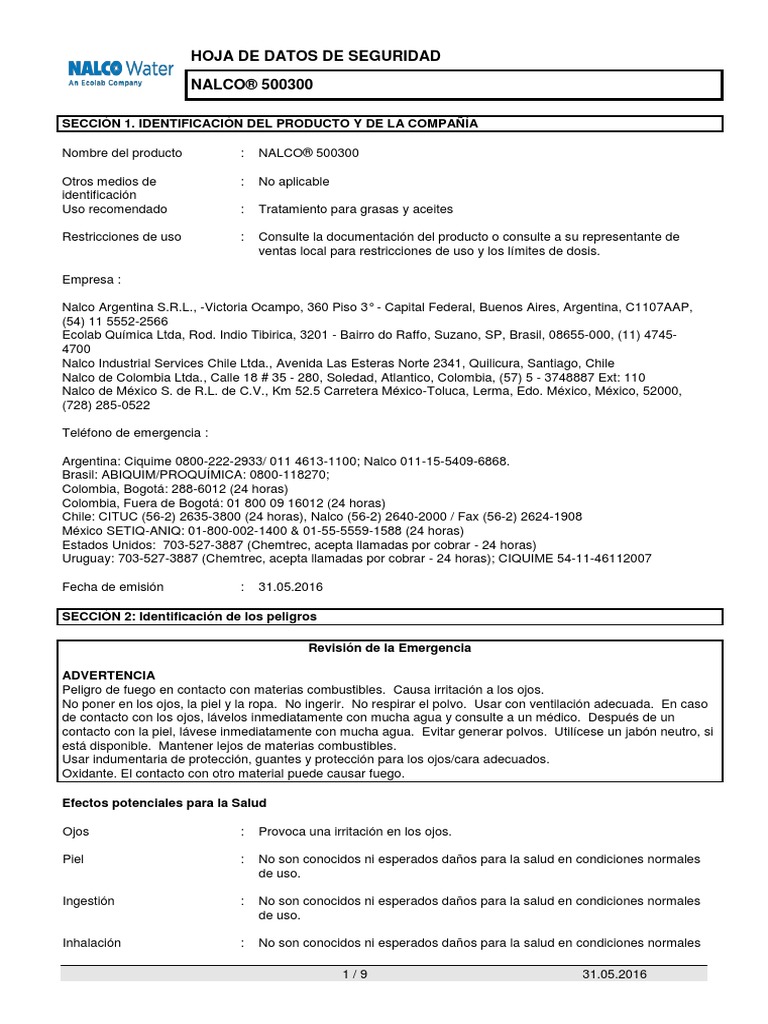 NALCO Water
An Ecolab Company

HOJA DE DATOS DE SEGURIDAD

NALCO® 500300

SECCIÓN 1. IDENTIFICACIÓN DEL PRODUCTO Y DE LA COMPAÑÍA

Nombre del producto : NALCO® 500300

Otros medios de identificación : No aplicable

Uso recomendado : Tratamiento para grasas y aceites

Restricciones de uso : Consulte la documentación del producto o consulte a su representante de ventas local para restricciones de uso y los límites de dosis.

Empresa :

Nalco Argentina S.R.L., -Victoria Ocampo, 360 Piso 3° - Capital Federal, Buenos Aires, Argentina, C1107AAP, (54) 11 5552-2566
Ecolab Química Ltda, Rod. Indio Tibirica, 3201 - Bairro do Raffo, Suzano, SP, Brasil, 08655-000, (11) 4745-4700
Nalco Industrial Services Chile Ltda., Avenida Las Esteras Norte 2341, Quilicura, Santiago, Chile
Nalco de Colombia Ltda., Calle 18 # 35 - 280, Soledad, Atlantico, Colombia, (57) 5 - 3748887 Ext: 110
Nalco de México S. de R.L. de C.V., Km 52.5 Carretera México-Toluca, Lerma, Edo. México, México, 52000, (728) 285-0522

Teléfono de emergencia :

Argentina: Ciquime 0800-222-2933/ 011 4613-1100; Nalco 011-15-5409-6868.
Brasil: ABIQUIM/PROQUÍMICA: 0800-118270;
Colombia, Bogotá: 288-6012 (24 horas)
Colombia, Fuera de Bogotá: 01 800 09 16012 (24 horas)
Chile: CITUC (56-2) 2635-3800 (24 horas), Nalco (56-2) 2640-2000 / Fax (56-2) 2624-1908
México SETIQ-ANIQ: 01-800-002-1400 & 01-55-5559-1588 (24 horas)
Estados Unidos: 703-527-3887 (Chemtrec, acepta llamadas por cobrar - 24 horas)
Uruguay: 703-527-3887 (Chemtrec, acepta llamadas por cobrar - 24 horas); CIQUIME 54-11-46112007

Fecha de emisión : 31.05.2016

SECCIÓN 2: Identificación de los peligros

Revisión de la Emergencia

ADVERTENCIA
Peligro de fuego en contacto con materias combustibles. Causa irritación a los ojos.
No poner en los ojos, la piel y la ropa. No ingerir. No respirar el polvo. Usar con ventilación adecuada. En caso de contacto con los ojos, lávelos inmediatamente con mucha agua y consulte a un médico. Después de un contacto con la piel, lávese inmediatamente con mucha agua. Evitar generar polvos. Utilícese un jabón neutro, si está disponible. Mantener lejos de materias combustibles.
Usar indumentaria de protección, guantes y protección para los ojos/cara adecuados.
Oxidante. El contacto con otro material puede causar fuego.

Efectos potenciales para la Salud

Ojos : Provoca una irritación en los ojos.

Piel : No son conocidos ni esperados daños para la salud en condiciones normales de uso.

Ingestión : No son conocidos ni esperados daños para la salud en condiciones normales de uso.

Inhalación : No son conocidos ni esperados daños para la salud en condiciones normales

1 / 9 31.05.2016